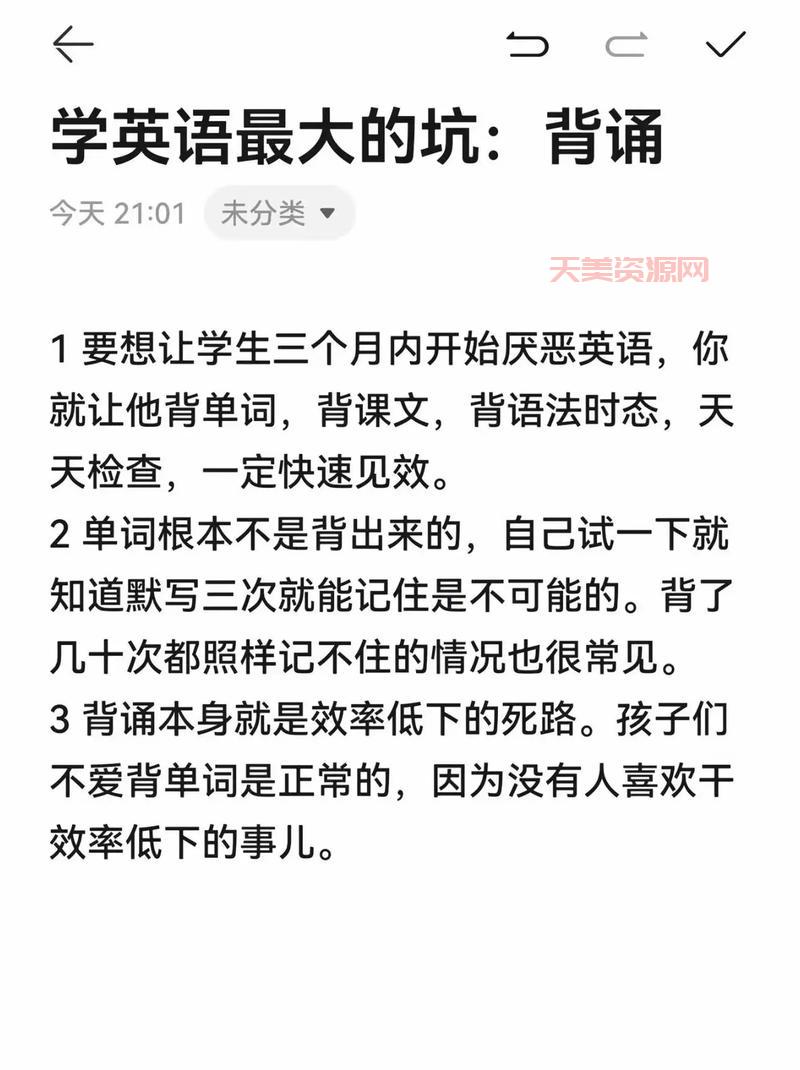 学英语最大的坑：背诵

今天 21:01 未分类

天美资源网

1 要想让学生三个月内开始厌恶英语，你就让他背单词，背课文，背语法时态，天天检查，一定快速见效。
2 单词根本不是背出来的，自己试一下就知道默写三次就能记住是不可能的。背了几十次都照样记不住的情况也很常见。
3 背诵本身就是效率低下的死路。孩子们不爱背单词是正常的，因为没有人喜欢干效率低下的事儿。